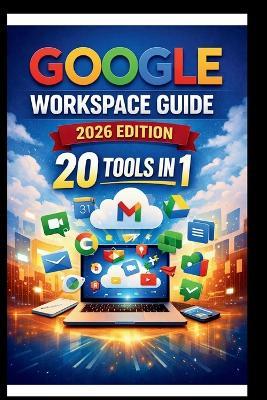 GOOGLE
WORKSPACE GUIDE
2026 EDITION
20 TOOLS IN 1
31